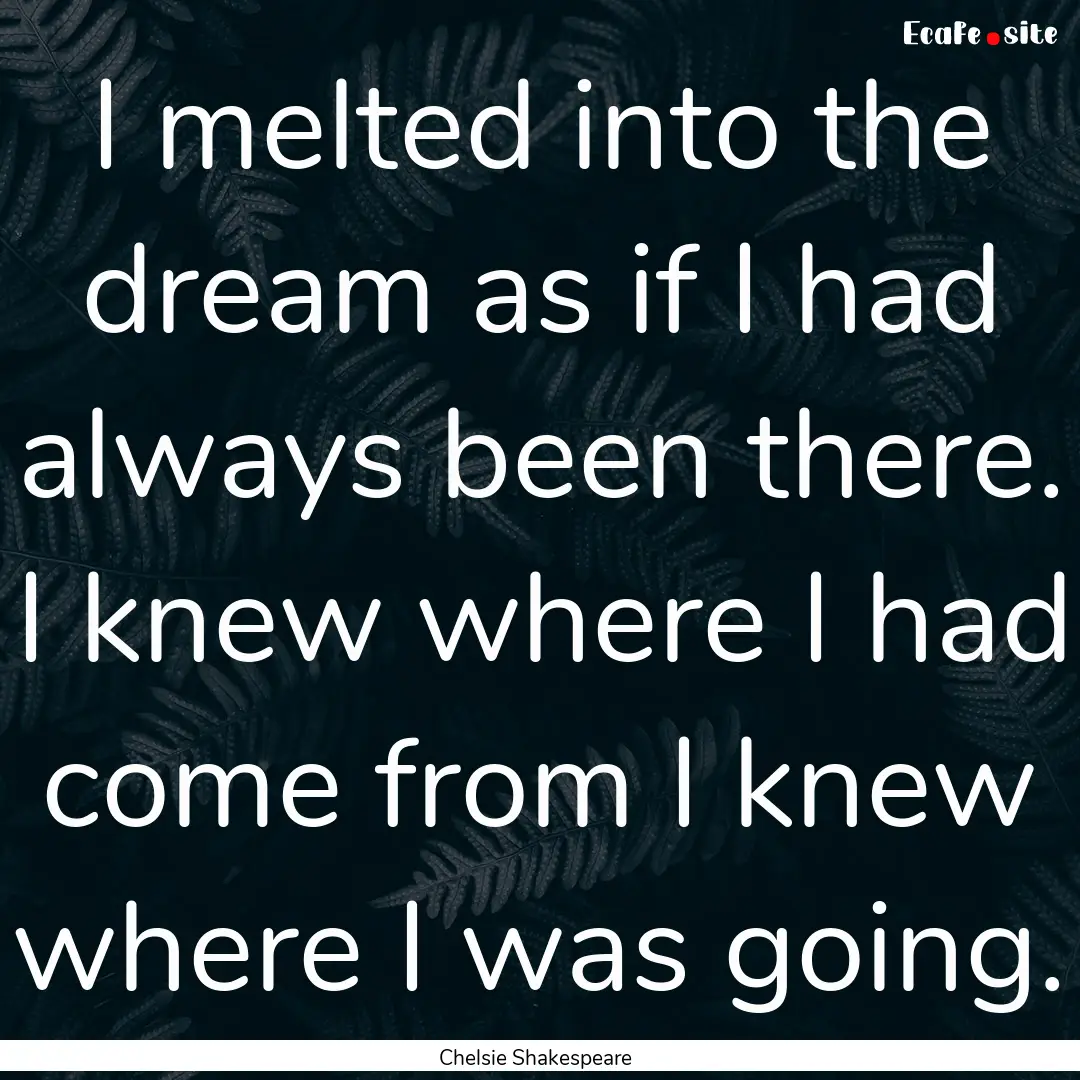 EcaFe.site

I melted into the dream as if I had always been there. I knew where I had come from I knew where I was going.

Chelsie Shakespeare